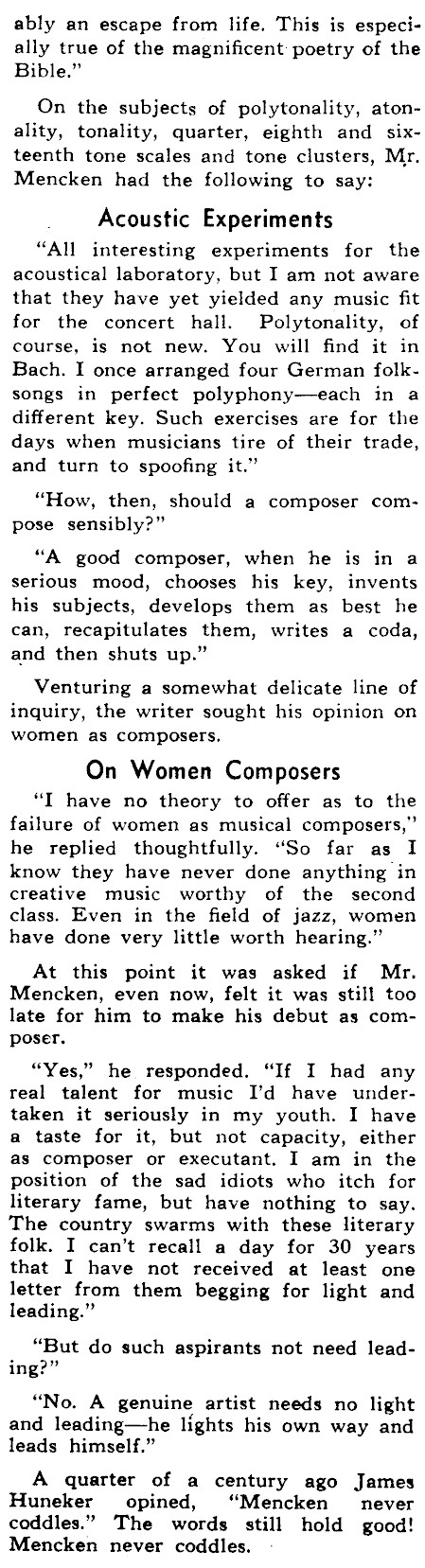 ably an escape from life. This is especially true of the magnificent poetry of the Bible."

On the subjects of polytonality, atonality, tonality, quarter, eighth and sixteenth tone scales and tone clusters, Mr. Mencken had the following to say:

Acoustic Experiments

"All interesting experiments for the acoustical laboratory, but I am not aware that they have yet yielded any music fit for the concert hall. Polytonality, of course, is not new. You will find it in Bach. I once arranged four German folksongs in perfect polyphony—each in a different key. Such exercises are for the days when musicians tire of their trade, and turn to spoofing it."

"How, then, should a composer compose sensibly?"

"A good composer, when he is in a serious mood, chooses his key, invents his subjects, develops them as best he can, recapitulates them, writes a coda, and then shuts up."

Venturing a somewhat delicate line of inquiry, the writer sought his opinion on women as composers.

On Women Composers

"I have no theory to offer as to the failure of women as musical composers," he replied thoughtfully. "So far as I know they have never done anything in creative music worthy of the second class. Even in the field of jazz, women have done very little worth hearing."

At this point it was asked if Mr. Mencken, even now, felt it was still too late for him to make his debut as composer.

"Yes," he responded. "If I had any real talent for music I'd have undertaken it seriously in my youth. I have a taste for it, but not capacity, either as composer or executant. I am in the position of the sad idiots who itch for literary fame, but have nothing to say. The country swarms with these literary folk. I can't recall a day for 30 years that I have not received at least one letter from them begging for light and leading."

"But do such aspirants not need leading?"

"No. A genuine artist needs no light and leading—he lights his own way and leads himself."

A quarter of a century ago James Huneker opined, "Mencken never coddles." The words still hold good! Mencken never coddles.